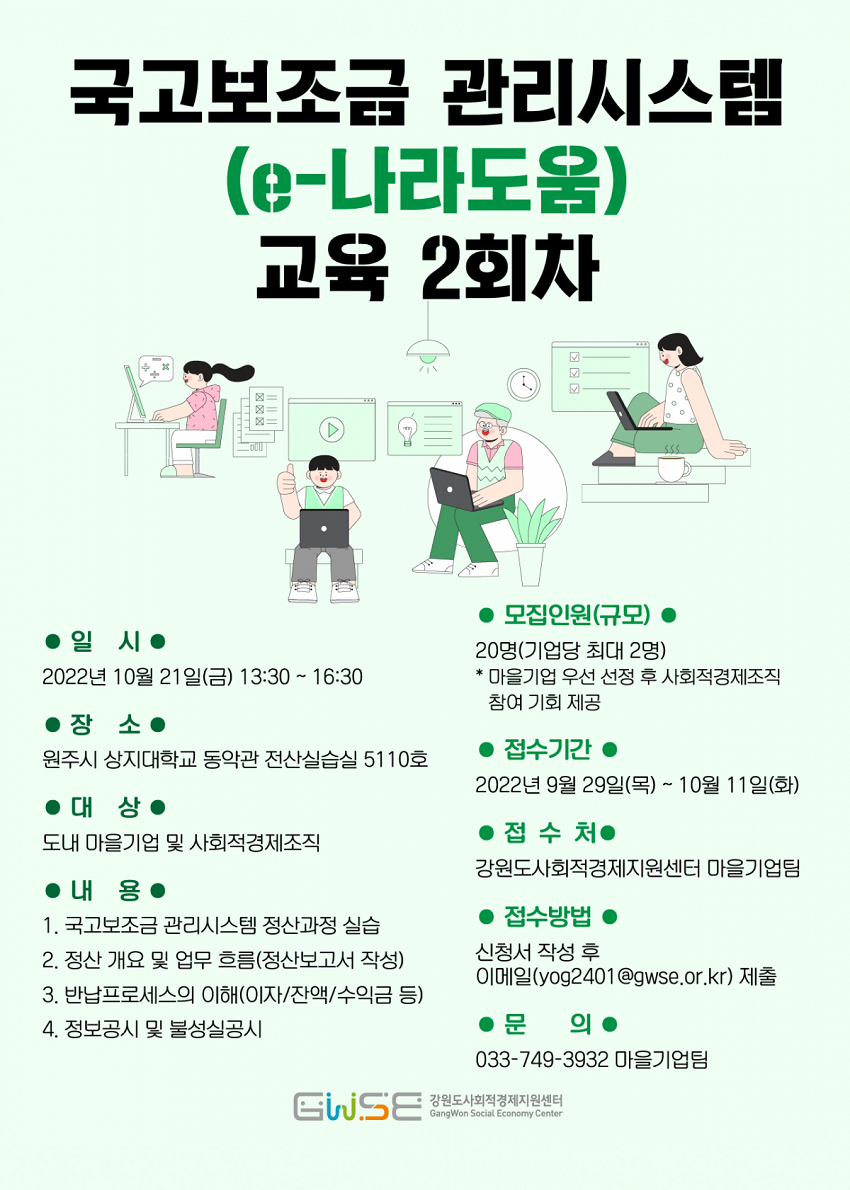 국고보조금 관리시스템
(e-나라도움)
교육 2회차

● 일 시 ●
2022년 10월 21일(금) 13:30 ~ 16:30

● 장 소 ●
원주시 상지대학교 동악관 전산실습실 5110호

● 대 상 ●
도내 마을기업 및 사회적경제조직

● 내 용 ●
1. 국고보조금 관리시스템 정산과정 실습
2. 정산 개요 및 업무 흐름(정산보고서 작성)
3. 반납프로세스의 이해(이자/잔액/수익금 등)
4. 정보공시 및 불성실공시

● 모집인원(규모) ●
20명(기업당 최대 2명)
* 마을기업 우선 선정 후 사회적경제조직 참여 기회 제공

● 접수기간 ●
2022년 9월 29일(목) ~ 10월 11일(화)

● 접 수 처 ●
강원도사회적경제지원센터 마을기업팀

● 접수방법 ●
신청서 작성 후
이메일(yog2401@gwse.or.kr) 제출

● 문 의 ●
033-749-3932 마을기업팀

GWSE 강원도사회적경제지원센터 GangWon Social Economy Center